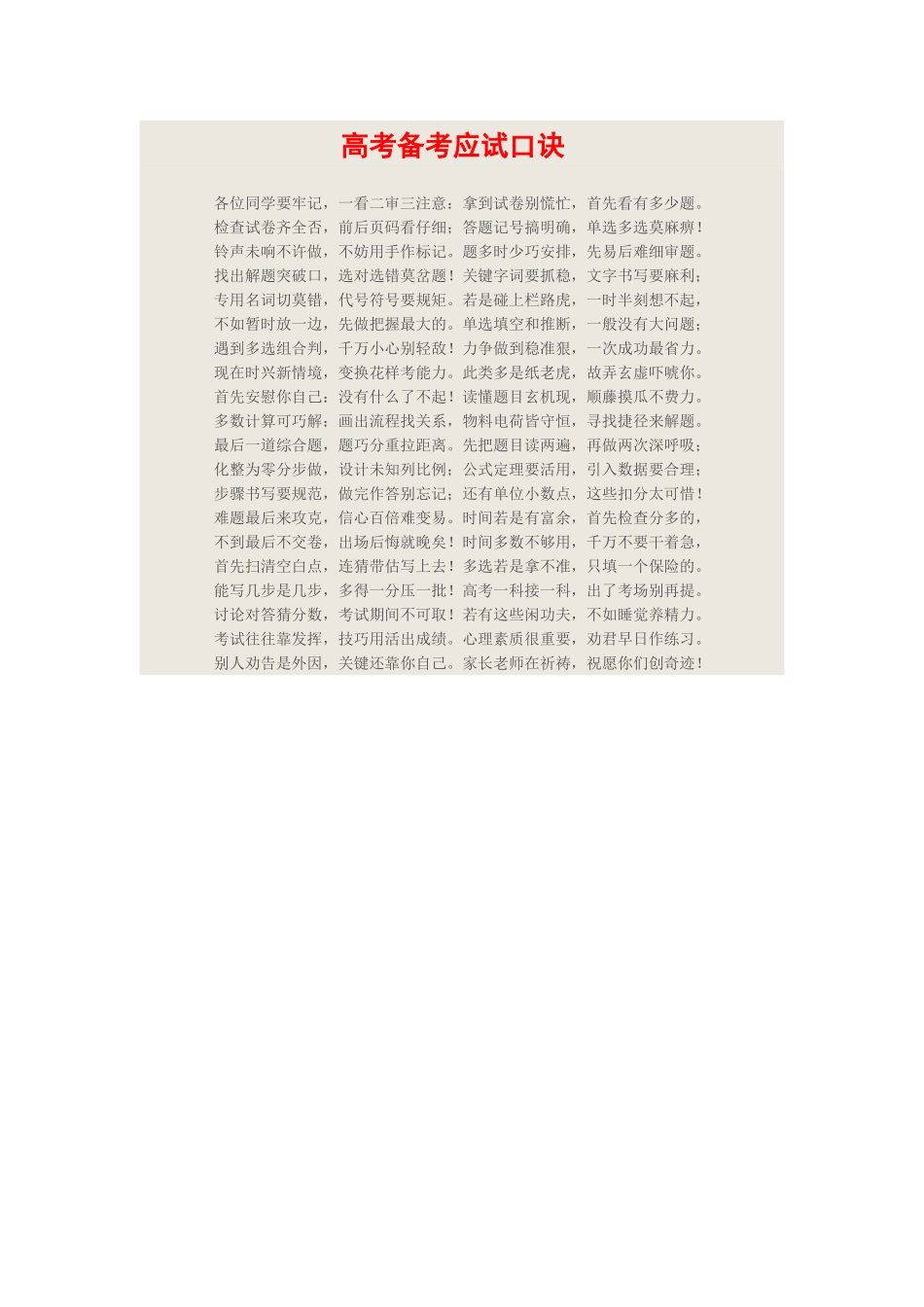 高考备考应试口诀

各位同学要牢记，一看二审三注意：拿到试卷别慌忙，首先看有多少题。
检查试卷齐全否，前后页码看仔细；答题记号搞明确，单选多选莫麻痹！
铃声未响不许做，不妨用手作标记。题多时少巧安排，先易后难细审题。
找出解题突破口，选对选错莫岔题！关键字词要抓稳，文字书写要麻利；
专用名词切莫错，代号符号要规矩。若是碰上栏路虎，一时半刻想不起，
不如暂时放一边，先做把握最大的。单选填空和推断，一般没有大问题；
遇到多选组合判，千万小心别轻敌！力争做到稳准狠，一次成功最省力。
现在时兴新情境，变换花样考能力。此类多是纸老虎，故弄玄虚吓唬你。
首先安慰你自己：没有什么了不起！读懂题目玄机现，顺藤摸瓜不费力。
多数计算可巧解：画出流程找关系，物料电荷皆守恒，寻找捷径来解题。
最后一道综合题，题巧分重拉距离。先把题目读两遍，再做两次深呼吸；
化整为零分步做，设计未知列比例；公式定理要活用，引入数据要合理；
步骤书写要规范，做完作答别忘记；还有单位小数点，这些扣分太可惜！
难题最后来攻克，信心百倍难变易。时间若是有富余，首先检查分多的，
不到最后不交卷，出场后悔就晚矣！时间多数不够用，千万不要干着急，
首先扫清空白点，连猜带估写上去！多选若是拿不准，只填一个保险的。
能写几步是几步，多得一分压一批！高考一科接一科，出了考场别再提。
讨论对答猜分数，考试期间不可取！若有这些闲功夫，不如睡觉养精力。
考试往往靠发挥，技巧用活出成绩。心理素质很重要，劝君早日作练习。
别人劝告是外因，关键还靠你自己。家长老师在祈祷，祝愿你们创奇迹！